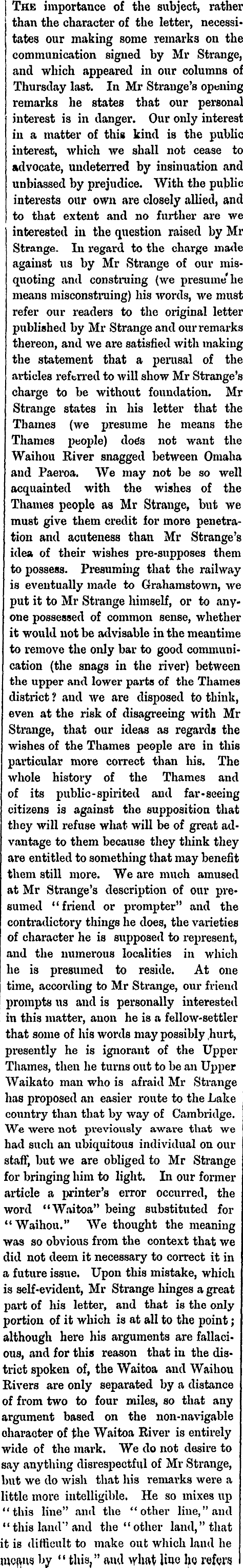 The importance of the subject, rather than the character of the letter, necessitates our making some remarks on the communication signed by Mr Strange, and which appeared in our columns of Thursday last. In Mr Strange's opening remarks he states that our personal interest is in danger. Our only interest in a matter of this kind is the public interest, which we shall not cease to advocate, undeterred by insinuation and unbiassed by prejudice. With the public interests our own are closely allied, and to that extent and no further are we interested in the question raised by Mr Strange. In regard to the charge made against us by Mr Strange of our misquoting and construing (we presume he means misconstruing) his words, we must refer our readers to the original letter published by Mr Strange and our remarks thereon, and we are satisfied with making the statement that a perusal of the articles referred to will show Mr Strange's charge to be without foundation. Mr Strange states in his letter that the Thames (we presume he means the Thames people) does not want the Waihou River snagged between Omaha and Paeroa. We may not be so well acquainted with the wishes of the Thames people as Mr Strange, but we must give them credit for more penetration and acuteness than Mr Strange's idea of their wishes pre-supposes them to possess. Presuming that the railway is eventually made to Grahamstown, we put it to Mr Strange himself, or to anyone possessed of common sense, whether it would not be advisable in the meantime to remove the only bar to good communication (the snags in the river) between the upper and lower parts of the Thames district? and we are disposed to think, even at the risk of disagreeing with Mr Strange, that our ideas as regards the wishes of the Thames people are in this particular more correct than his. The whole history of the Thames and of its public-spirited and far-seeing citizens is against the supposition that they will refuse what will be of great advantage to them because they think they are entitled to something that may benefit them still more. We are much amused at Mr Strange's description of our presumed "friend or prompter" and the contradictory things he does, the varieties of character he is supposed to represent, and the numerous localities in which he is presumed to reside. At one time, according to Mr Strange, our friend prompts us and is personally interested in this matter, anon he is a fellow-settler that some of his words may possibly hurt, presently he is ignorant of the Upper Thames, then he turns out to be an Upper Waikato man who is afraid Mr Strange has proposed an easier route to the Lake country than that by way of Cambridge. We were not previously aware that we had such an ubiquitous individual on our staff, but we are obliged to Mr Strange for bringing him to light. In our former article a printer's error occurred, the word "Waitoa" being substituted for "Waihou." We thought the meaning was so obvious from the context that we did not deem it necessary to correct it in a future issue. Upon this mistake, which is self-evident, Mr Strange hinges a great part of his letter, and that is the only portion of it which is at all to the point; although here his arguments are fallacious, and for this reason that in the district spoken of, the Waitoa and Waihou Rivers are only separated by a distance of from two to four miles, so that any argument based on the non-navigable character of the Waitoa River is entirely wide of the mark. We do not desire to say anything disrespectful of Mr Strange, but we do wish that his remarks were a little more intelligible. He so mixes up "this line" and the "other line," and "this land" and the "other land," that it is difficult to make out which land he means by "this," and what line he refers